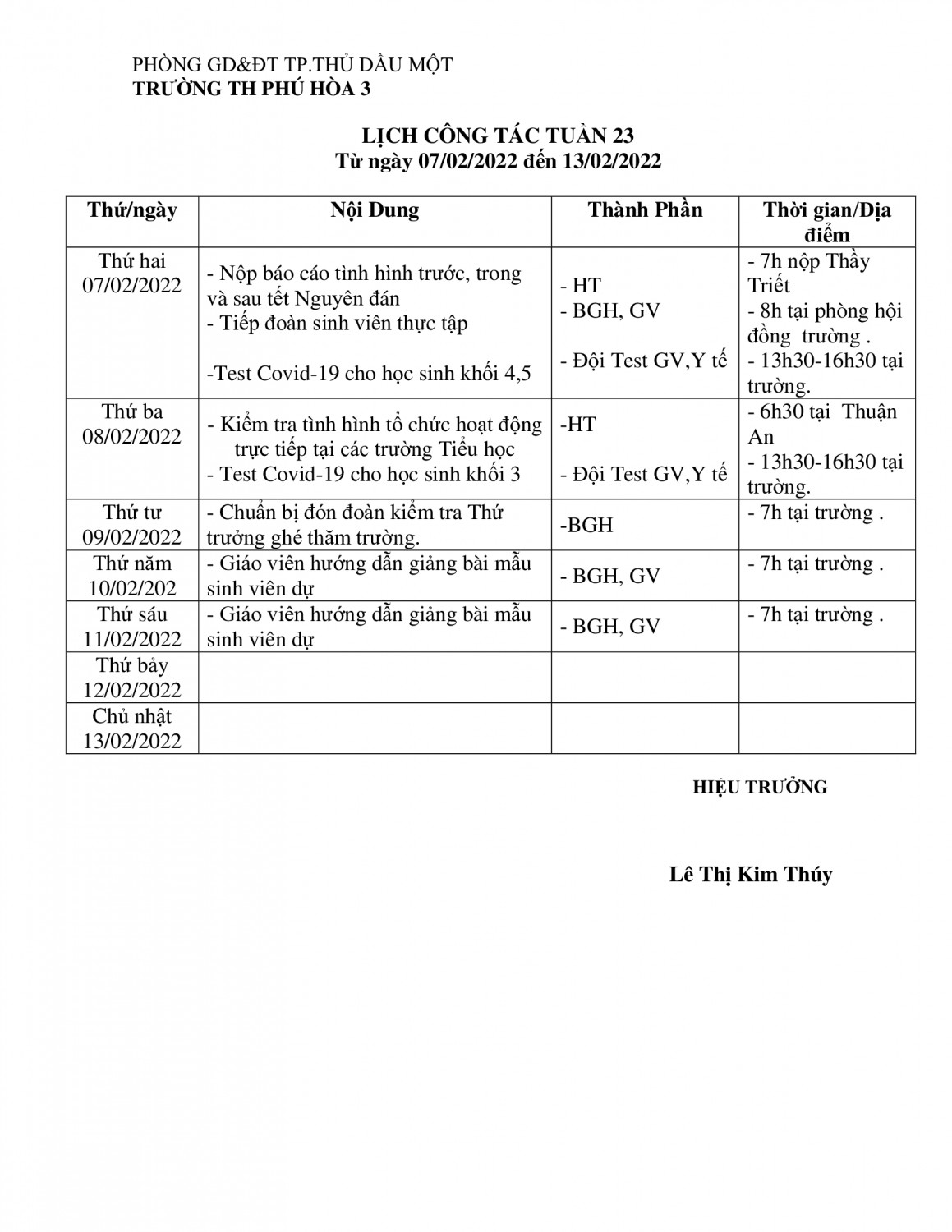 PHÒNG GD&ĐT TP.THỦ DẦU MỘT
TRƯỜNG TH PHÚ HÒA 3

LỊCH CÔNG TÁC TUẦN 23
Từ ngày 07/02/2022 đến 13/02/2022

| Thứ/ngày | Nội Dung | Thành Phần | Thời gian/Địa điểm |
|---|---|---|---|
| Thứ hai 07/02/2022 | - Nộp báo cáo tình hình trước, trong và sau tết Nguyên đán - Tiếp đoàn sinh viên thực tập -Test Covid-19 cho học sinh khối 4,5 | - HT - BGH, GV - Đội Test GV,Y tế | - 7h nộp Thầy Triết - 8h tại phòng hội đồng trường . - 13h30-16h30 tại trường. |
| Thứ ba 08/02/2022 | - Kiểm tra tình hình tổ chức hoạt động trực tiếp tại các trường Tiểu học - Test Covid-19 cho học sinh khối 3 | -HT - Đội Test GV,Y tế | - 6h30 tại Thuận An - 13h30-16h30 tại trường. |
| Thứ tư 09/02/2022 | - Chuẩn bị đón đoàn kiểm tra Thứ trưởng ghé thăm trường. | -BGH | - 7h tại trường . |
| Thứ năm 10/02/202 | - Giáo viên hướng dẫn giảng bài mẫu sinh viên dự | - BGH, GV | - 7h tại trường . |
| Thứ sáu 11/02/2022 | - Giáo viên hướng dẫn giảng bài mẫu sinh viên dự | - BGH, GV | - 7h tại trường . |
| Thứ bảy 12/02/2022 | | | |
| Chủ nhật 13/02/2022 | | | |

HIỆU TRƯỞNG

Lê Thị Kim Thúy